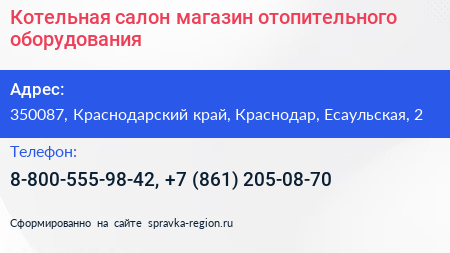 Котельная салон магазин отопительного оборудования

Адрес:
350087, Краснодарский край, Краснодар, Есаульская, 2

Телефон:
8-800-555-98-42, +7 (861) 205-08-70

Сформированно на сайте spravka-region.ru